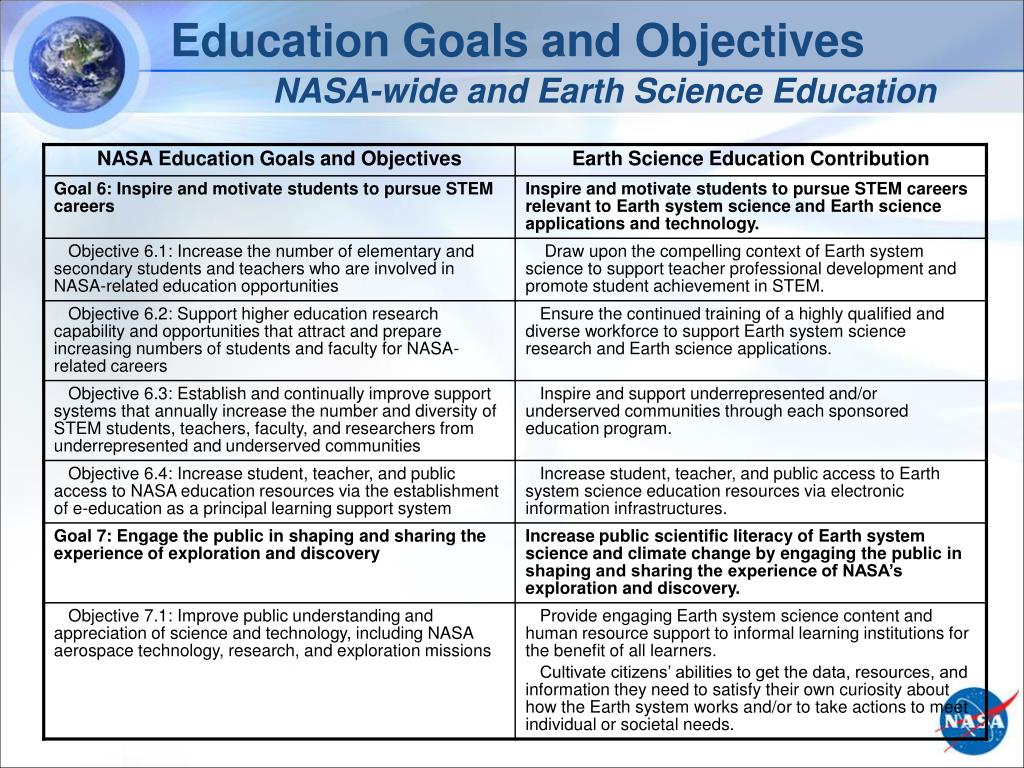 Education Goals and Objectives
NASA-wide and Earth Science Education

| NASA Education Goals and Objectives | Earth Science Education Contribution |
|---|---|
| Goal 6: Inspire and motivate students to pursue STEM careers | Inspire and motivate students to pursue STEM careers relevant to Earth system science and Earth science applications and technology. |
| Objective 6.1: Increase the number of elementary and secondary students and teachers who are involved in NASA-related education opportunities | Draw upon the compelling context of Earth system science to support teacher professional development and promote student achievement in STEM. |
| Objective 6.2: Support higher education research capability and opportunities that attract and prepare increasing numbers of students and faculty for NASA-related careers | Ensure the continued training of a highly qualified and diverse workforce to support Earth system science research and Earth science applications. |
| Objective 6.3: Establish and continually improve support systems that annually increase the number and diversity of STEM students, teachers, faculty, and researchers from underrepresented and underserved communities | Inspire and support underrepresented and/or underserved communities through each sponsored education program. |
| Objective 6.4: Increase student, teacher, and public access to NASA education resources via the establishment of e-education as a principal learning support system | Increase student, teacher, and public access to Earth system science education resources via electronic information infrastructures. |
| Goal 7: Engage the public in shaping and sharing the experience of exploration and discovery | Increase public scientific literacy of Earth system science and climate change by engaging the public in shaping and sharing the experience of NASA's exploration and discovery. |
| Objective 7.1: Improve public understanding and appreciation of science and technology, including NASA aerospace technology, research, and exploration missions | Provide engaging Earth system science content and human resource support to informal learning institutions for the benefit of all learners. Cultivate citizens' abilities to get the data, resources, and information they need to satisfy their own curiosity about how the Earth system works and/or to take actions to meet individual or societal needs. |

NASA